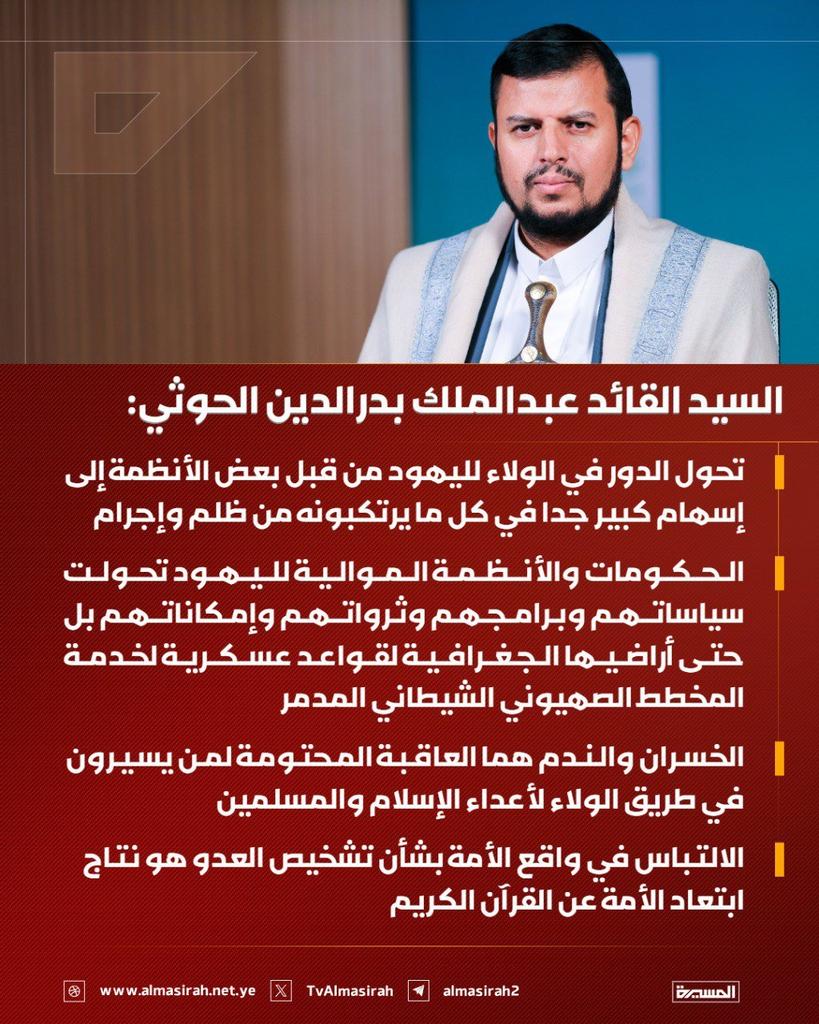 السيد القائد عبدالملك بدرالدين الحوثي:

تحول الدور في الولاء لليهود من قبل بعض الأنظمة إلى إسهام كبير جدا في كل ما يرتكبونه من ظلم وإجرام

الحكومات والأنظمة الموالية لليهود تحولت سياساتهم وبرامجهم وثرواتهم وإمكاناتهم بل حتى أراضيها الجغرافية لقواعد عسكرية لخدمة المخطط الصهيوني الشيطاني المدمر

الخسران والندم هما العاقبة المحتومة لمن يسيرون في طريق الولاء لأعداء الإسلام والمسلمين

الالتباس في واقع الأمة بشأن تشخيص العدو هو نتاج ابتعاد الأمة عن القرآن الكريم

www.almasirah.net.ye TvAlmasirah almasirah2 المسيرة